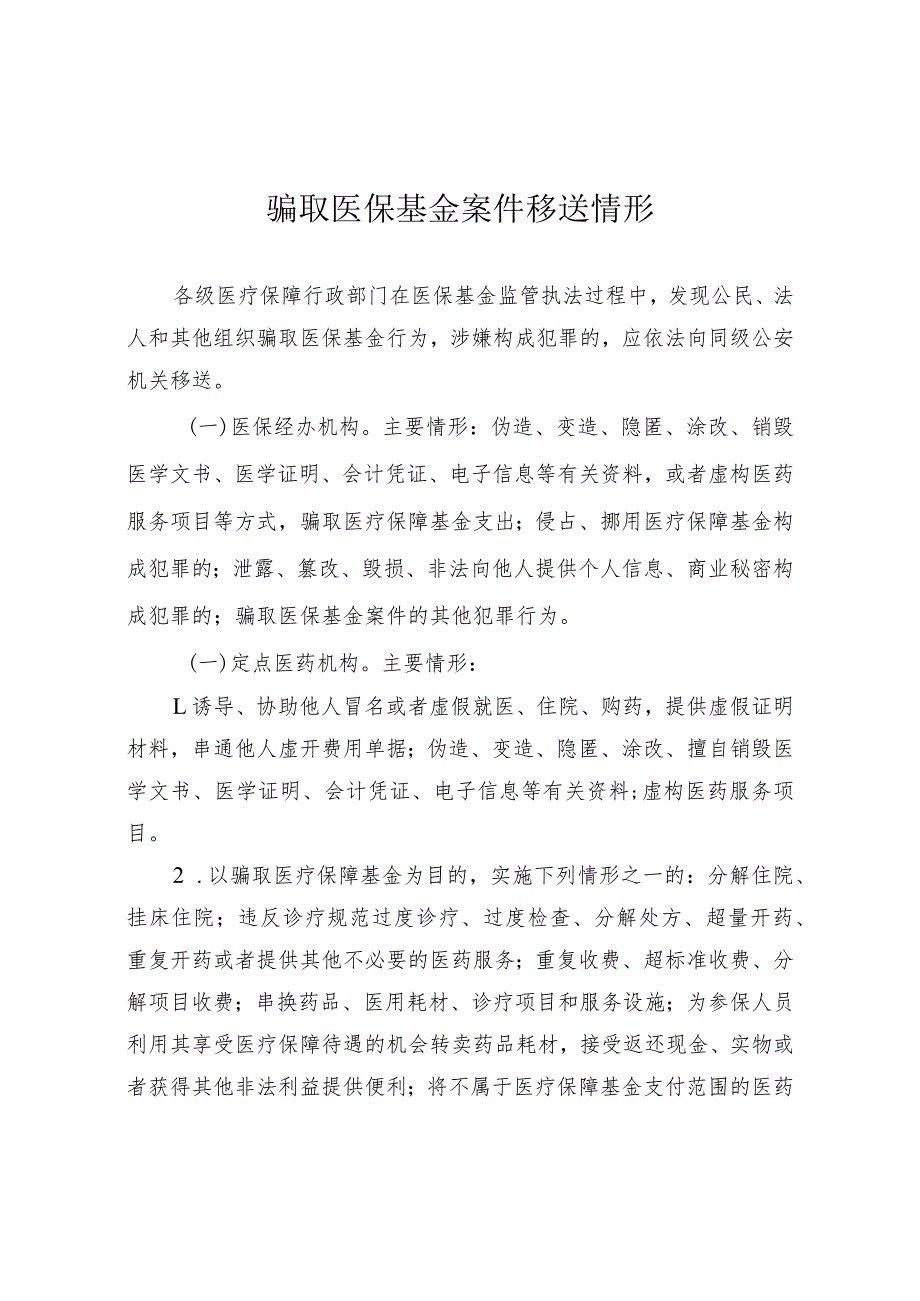 骗取医保基金案件移送情形

各级医疗保障行政部门在医保基金监管执法过程中，发现公民、法人和其他组织骗取医保基金行为，涉嫌构成犯罪的，应依法向同级公安机关移送。

(一)医保经办机构。主要情形：伪造、变造、隐匿、涂改、销毁医学文书、医学证明、会计凭证、电子信息等有关资料，或者虚构医药服务项目等方式，骗取医疗保障基金支出；侵占、挪用医疗保障基金构成犯罪的；泄露、篡改、毁损、非法向他人提供个人信息、商业秘密构成犯罪的；骗取医保基金案件的其他犯罪行为。

(一)定点医药机构。主要情形：

L诱导、协助他人冒名或者虚假就医、住院、购药，提供虚假证明材料，串通他人虚开费用单据；伪造、变造、隐匿、涂改、擅自销毁医学文书、医学证明、会计凭证、电子信息等有关资料;虚构医药服务项目。

2．以骗取医疗保障基金为目的，实施下列情形之一的：分解住院、挂床住院；违反诊疗规范过度诊疗、过度检查、分解处方、超量开药、重复开药或者提供其他不必要的医药服务；重复收费、超标准收费、分解项目收费；串换药品、医用耗材、诊疗项目和服务设施；为参保人员利用其享受医疗保障待遇的机会转卖药品耗材，接受返还现金、实物或者获得其他非法利益提供便利；将不属于医疗保障基金支付范围的医药